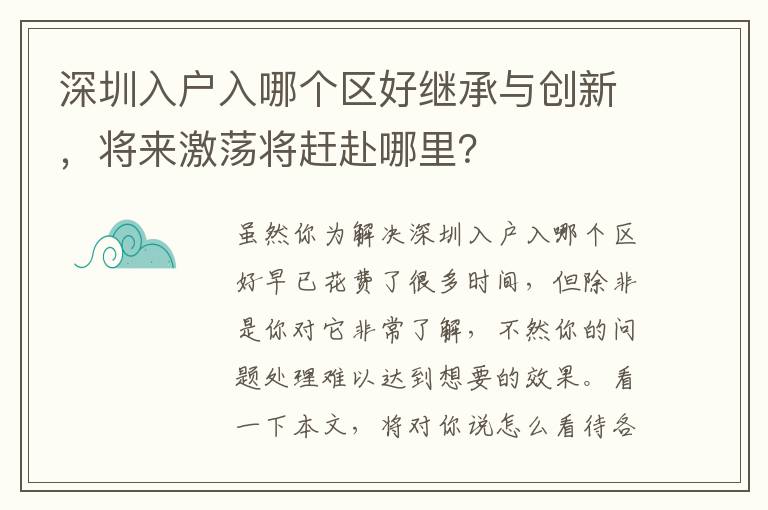 深圳入户入哪个区好继承与创新，将来激荡将赶赴哪里?

虽然你为解决深圳入户入哪个区好早已花费了很多时间，但除非是你对它非常了解，不然你的问题处理难以达到想要的效果。看一下本文，将对你说怎么看待各